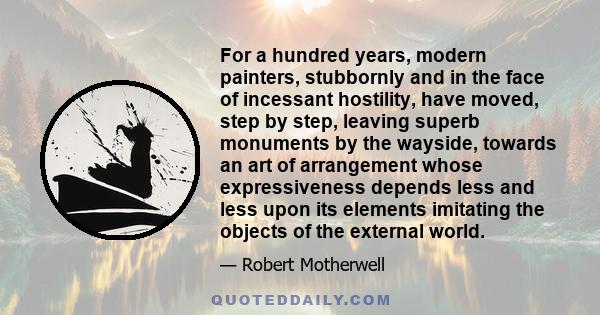 For a hundred years, modern painters, stubbornly and in the face of incessant hostility, have moved, step by step, leaving superb monuments by the wayside, towards an art of arrangement whose expressiveness depends less and less upon its elements imitating the objects of the external world.

— Robert Motherwell

QUOTEDDAILY.COM